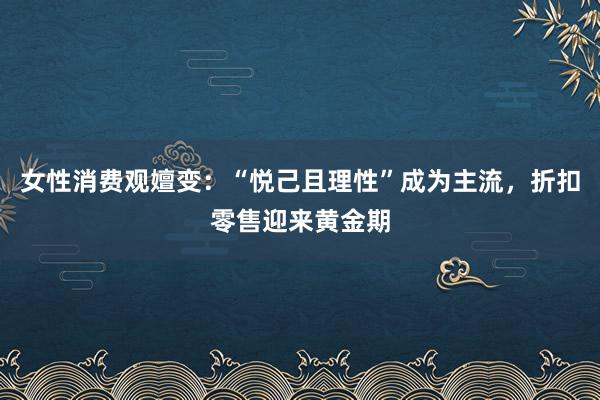 女性消费观嬗变：“悦己且理性”成为主流，折扣零售迎来黄金期